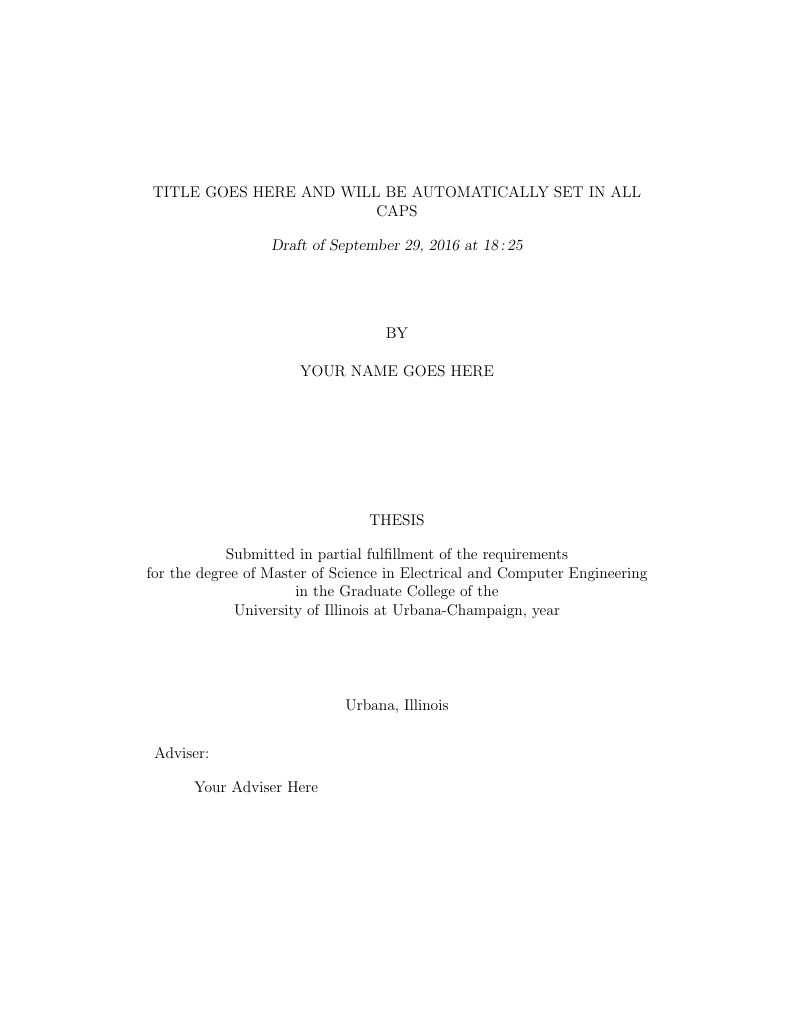 TITLE GOES HERE AND WILL BE AUTOMATICALLY SET IN ALL CAPS

Draft of September 29, 2016 at 18 : 25

BY

YOUR NAME GOES HERE

THESIS

Submitted in partial fulfillment of the requirements
for the degree of Master of Science in Electrical and Computer Engineering
in the Graduate College of the
University of Illinois at Urbana-Champaign, year

Urbana, Illinois

Adviser:

Your Adviser Here